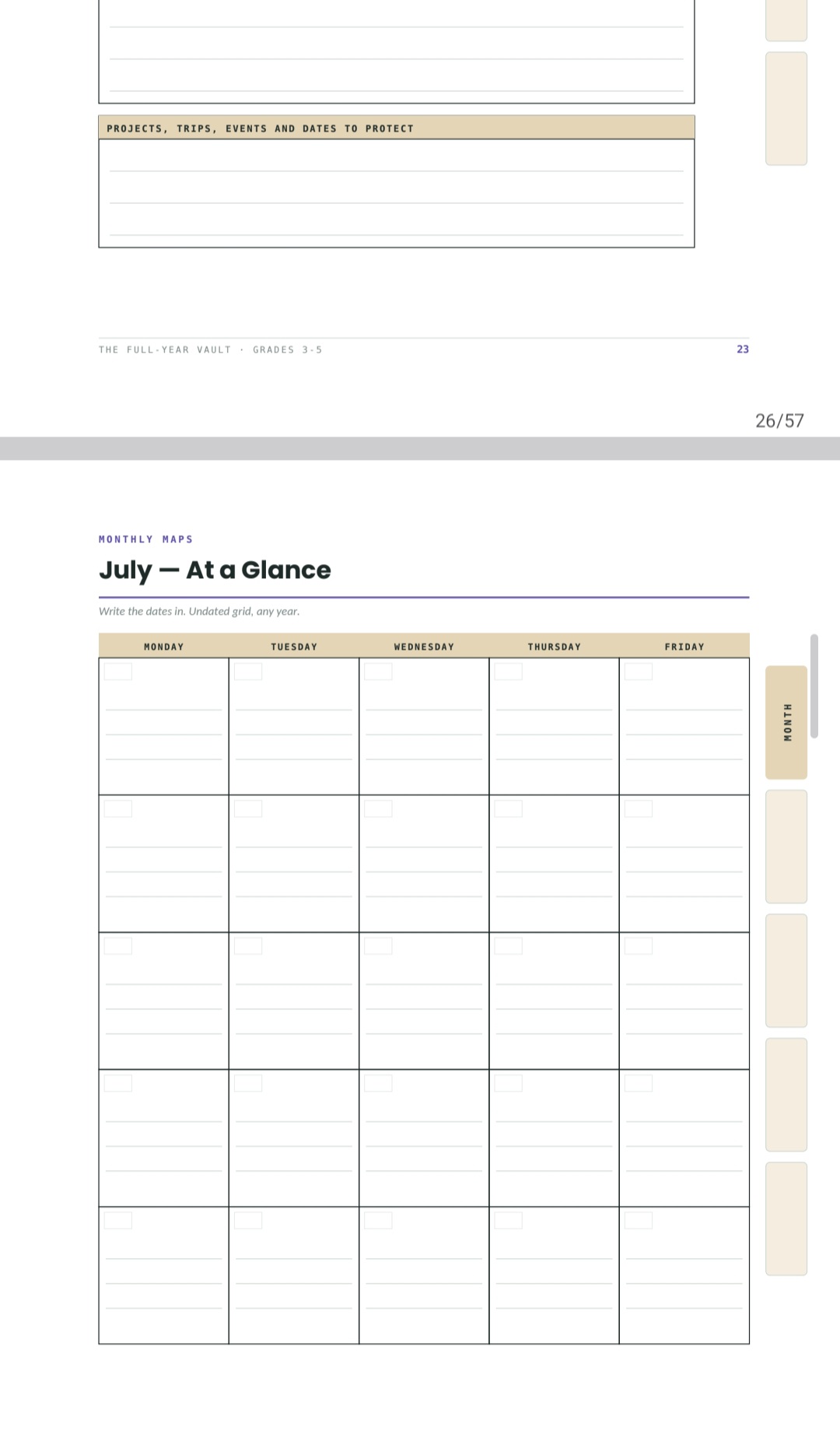 PROJECTS, TRIPS, EVENTS AND DATES TO PROTECT

THE FULL-YEAR VAULT · GRADES 3-5

23

26/57

MONTHLY MAPS

July — At a Glance

Write the dates in. Undated grid, any year.

| MONDAY | TUESDAY | WEDNESDAY | THURSDAY | FRIDAY |
|---|---|---|---|---|
| | | | | |
| | | | | |
| | | | | |
| | | | | |
| | | | | |

MONTH